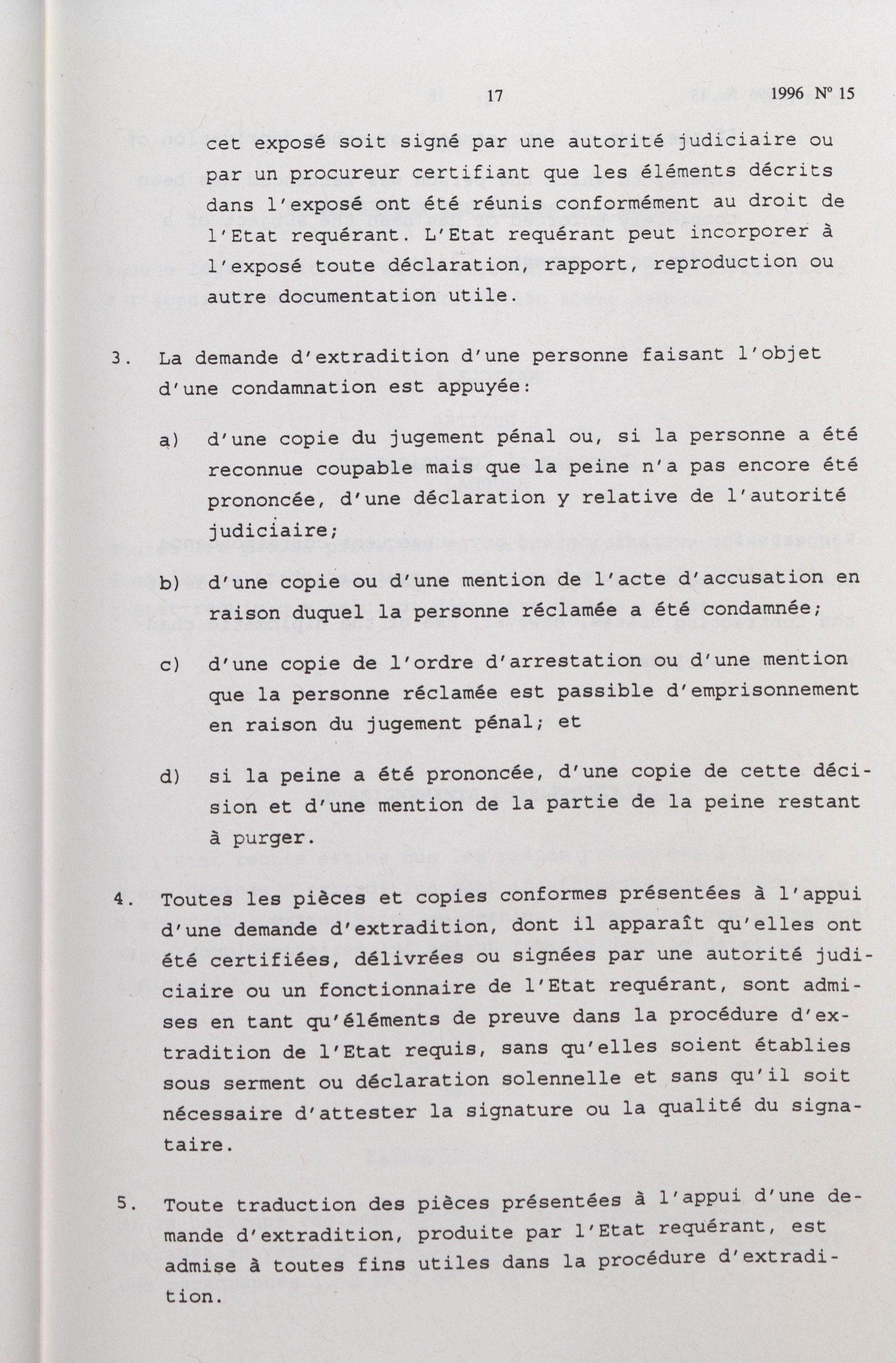 17 1996 Nº 15

cet exposé soit signé par une autorité judiciaire ou par un procureur certifiant que les éléments décrits dans l'exposé ont été réunis conformément au droit de l'Etat requérant. L'Etat requérant peut incorporer à l'exposé toute déclaration, rapport, reproduction ou autre documentation utile.

3. La demande d'extradition d'une personne faisant l'objet d'une condamnation est appuyée:

a) d'une copie du jugement pénal ou, si la personne a été reconnue coupable mais que la peine n'a pas encore été prononcée, d'une déclaration y relative de l'autorité judiciaire;

b) d'une copie ou d'une mention de l'acte d'accusation en raison duquel la personne réclamée a été condamnée;

c) d'une copie de l'ordre d'arrestation ou d'une mention que la personne réclamée est passible d'emprisonnement en raison du jugement pénal; et

d) si la peine a été prononcée, d'une copie de cette décision et d'une mention de la partie de la peine restant à purger.

4. Toutes les pièces et copies conformes présentées à l'appui d'une demande d'extradition, dont il apparaît qu'elles ont été certifiées, délivrées ou signées par une autorité judiciaire ou un fonctionnaire de l'Etat requérant, sont admises en tant qu'éléments de preuve dans la procédure d'extradition de l'Etat requis, sans qu'elles soient établies sous serment ou déclaration solennelle et sans qu'il soit nécessaire d'attester la signature ou la qualité du signataire.

5. Toute traduction des pièces présentées à l'appui d'une demande d'extradition, produite par l'Etat requérant, est admise à toutes fins utiles dans la procédure d'extradition.